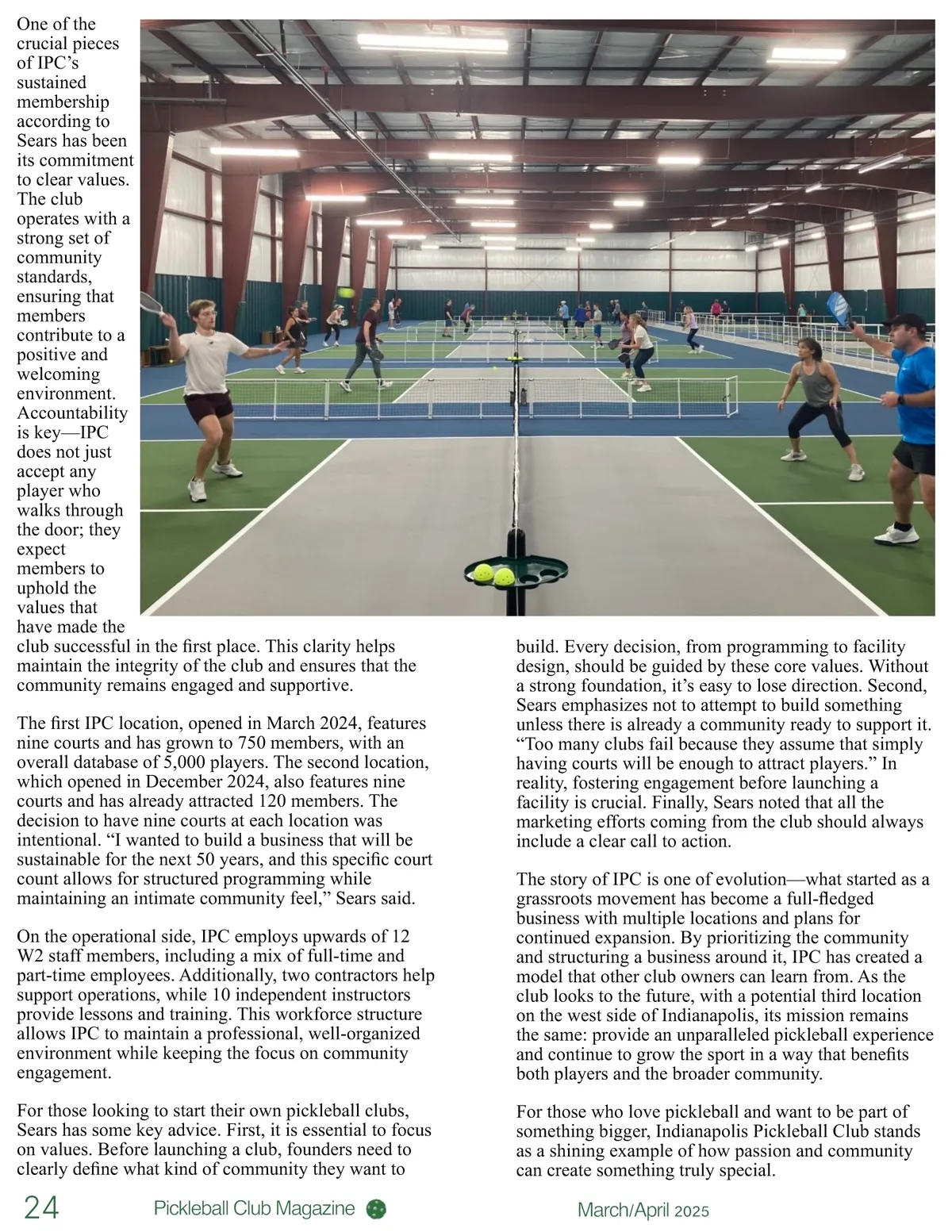 One of the crucial pieces of IPC's sustained membership according to Sears has been its commitment to clear values. The club operates with a strong set of community standards, ensuring that members contribute to a positive and welcoming environment. Accountability is key—IPC does not just accept any player who walks through the door; they expect members to uphold the values that have made the club successful in the first place. This clarity helps maintain the integrity of the club and ensures that the community remains engaged and supportive.

The first IPC location, opened in March 2024, features nine courts and has grown to 750 members, with an overall database of 5,000 players. The second location, which opened in December 2024, also features nine courts and has already attracted 120 members. The decision to have nine courts at each location was intentional. "I wanted to build a business that will be sustainable for the next 50 years, and this specific court count allows for structured programming while maintaining an intimate community feel," Sears said.

On the operational side, IPC employs upwards of 12 W2 staff members, including a mix of full-time and part-time employees. Additionally, two contractors help support operations, while 10 independent instructors provide lessons and training. This workforce structure allows IPC to maintain a professional, well-organized environment while keeping the focus on community engagement.

For those looking to start their own pickleball clubs, Sears has some key advice. First, it is essential to focus on values. Before launching a club, founders need to clearly define what kind of community they want to build. Every decision, from programming to facility design, should be guided by these core values. Without a strong foundation, it's easy to lose direction. Second, Sears emphasizes not to attempt to build something unless there is already a community ready to support it. "Too many clubs fail because they assume that simply having courts will be enough to attract players." In reality, fostering engagement before launching a facility is crucial. Finally, Sears noted that all the marketing efforts coming from the club should always include a clear call to action.

The story of IPC is one of evolution—what started as a grassroots movement has become a full-fledged business with multiple locations and plans for continued expansion. By prioritizing the community and structuring a business around it, IPC has created a model that other club owners can learn from. As the club looks to the future, with a potential third location on the west side of Indianapolis, its mission remains the same: provide an unparalleled pickleball experience and continue to grow the sport in a way that benefits both players and the broader community.

For those who love pickleball and want to be part of something bigger, Indianapolis Pickleball Club stands as a shining example of how passion and community can create something truly special.

24 Pickleball Club Magazine March/April 2025